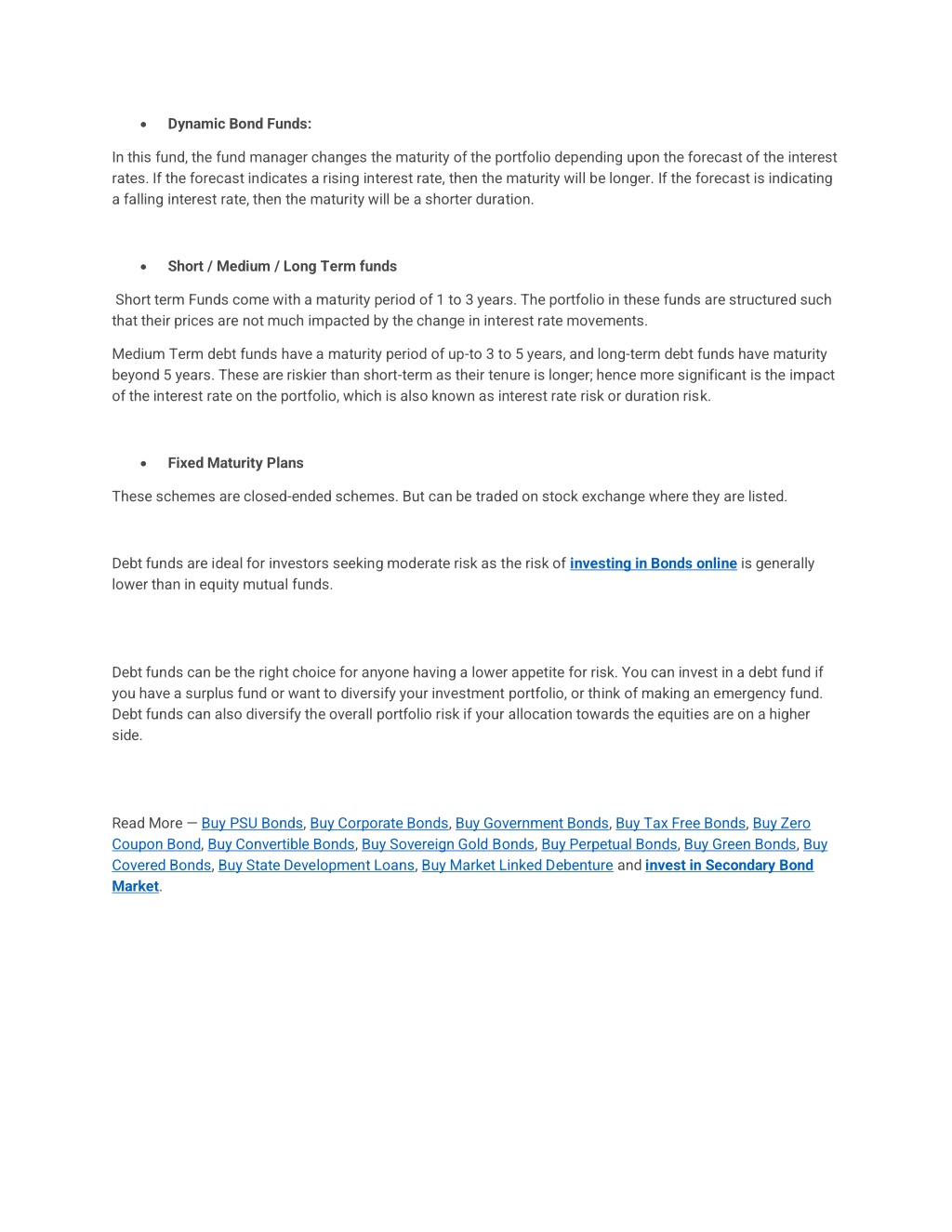 • Dynamic Bond Funds:

In this fund, the fund manager changes the maturity of the portfolio depending upon the forecast of the interest rates. If the forecast indicates a rising interest rate, then the maturity will be longer. If the forecast is indicating a falling interest rate, then the maturity will be a shorter duration.

• Short / Medium / Long Term funds

Short term Funds come with a maturity period of 1 to 3 years. The portfolio in these funds are structured such that their prices are not much impacted by the change in interest rate movements.

Medium Term debt funds have a maturity period of up-to 3 to 5 years, and long-term debt funds have maturity beyond 5 years. These are riskier than short-term as their tenure is longer; hence more significant is the impact of the interest rate on the portfolio, which is also known as interest rate risk or duration risk.

• Fixed Maturity Plans

These schemes are closed-ended schemes. But can be traded on stock exchange where they are listed.

Debt funds are ideal for investors seeking moderate risk as the risk of investing in Bonds online is generally lower than in equity mutual funds.

Debt funds can be the right choice for anyone having a lower appetite for risk. You can invest in a debt fund if you have a surplus fund or want to diversify your investment portfolio, or think of making an emergency fund. Debt funds can also diversify the overall portfolio risk if your allocation towards the equities are on a higher side.

Read More — Buy PSU Bonds, Buy Corporate Bonds, Buy Government Bonds, Buy Tax Free Bonds, Buy Zero Coupon Bond, Buy Convertible Bonds, Buy Sovereign Gold Bonds, Buy Perpetual Bonds, Buy Green Bonds, Buy Covered Bonds, Buy State Development Loans, Buy Market Linked Debenture and invest in Secondary Bond Market.